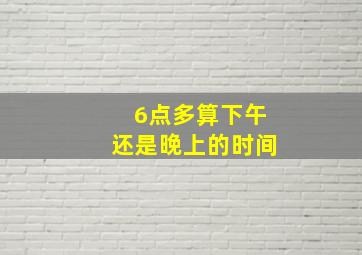 6点多算下午
还是晚上的时间